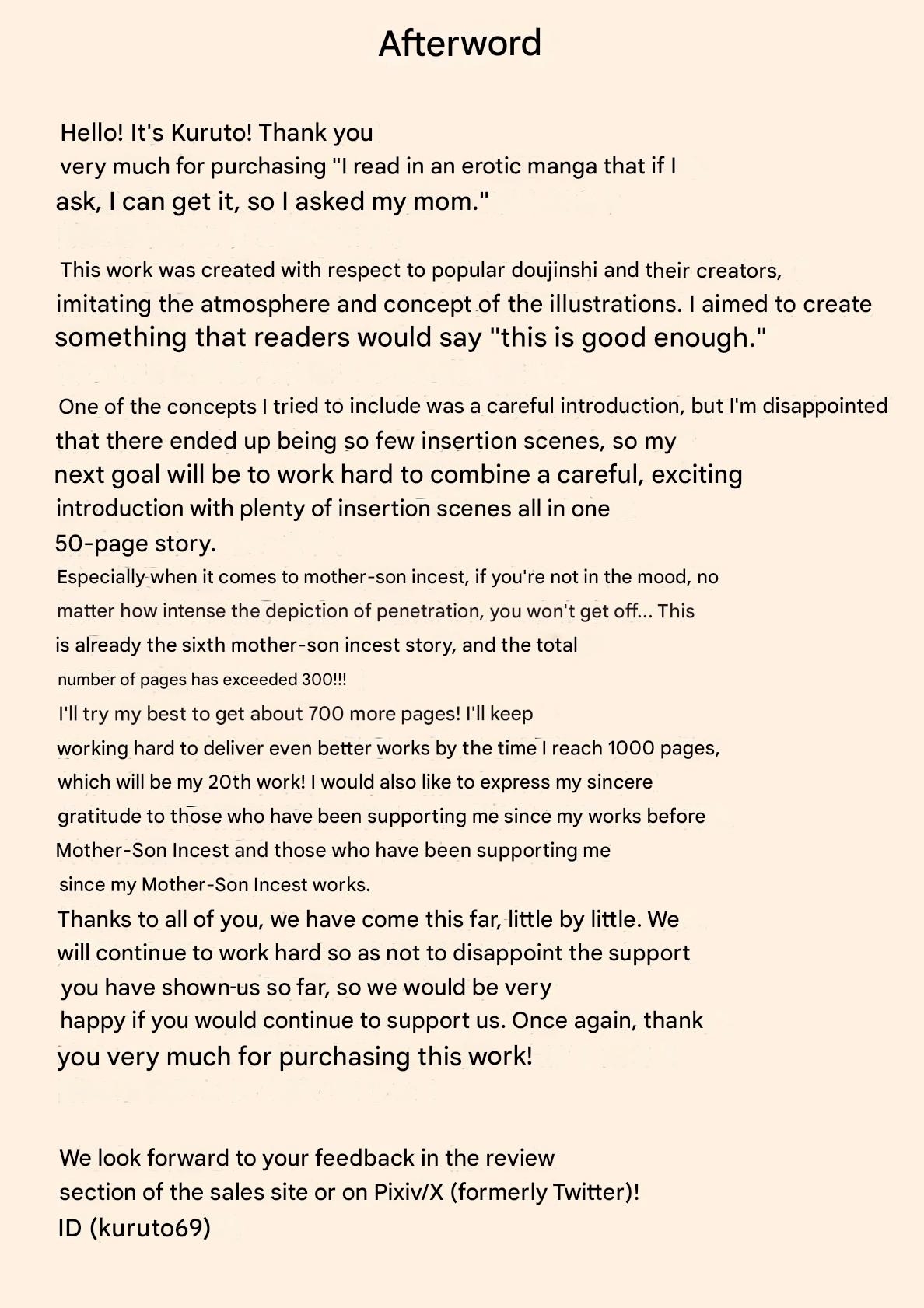 Afterword

Hello! It's Kuruto! Thank you very much for purchasing "I read in an erotic manga that if I ask, I can get it, so I asked my mom."

This work was created with respect to popular doujinshi and their creators, imitating the atmosphere and concept of the illustrations. I aimed to create something that readers would say "this is good enough."

One of the concepts I tried to include was a careful introduction, but I'm disappointed that there ended up being so few insertion scenes, so my next goal will be to work hard to combine a careful, exciting introduction with plenty of insertion scenes all in one 50-page story.
Especially when it comes to mother-son incest, if you're not in the mood, no matter how intense the depiction of penetration, you won't get off... This is already the sixth mother-son incest story, and the total number of pages has exceeded 300!!!
I'll try my best to get about 700 more pages! I'll keep working hard to deliver even better works by the time I reach 1000 pages, which will be my 20th work! I would also like to express my sincere gratitude to those who have been supporting me since my works before Mother-Son Incest and those who have been supporting me since my Mother-Son Incest works.
Thanks to all of you, we have come this far, little by little. We will continue to work hard so as not to disappoint the support you have shown us so far, so we would be very happy if you would continue to support us. Once again, thank you very much for purchasing this work!

We look forward to your feedback in the review section of the sales site or on Pixiv/X (formerly Twitter)!
ID (kuruto69)